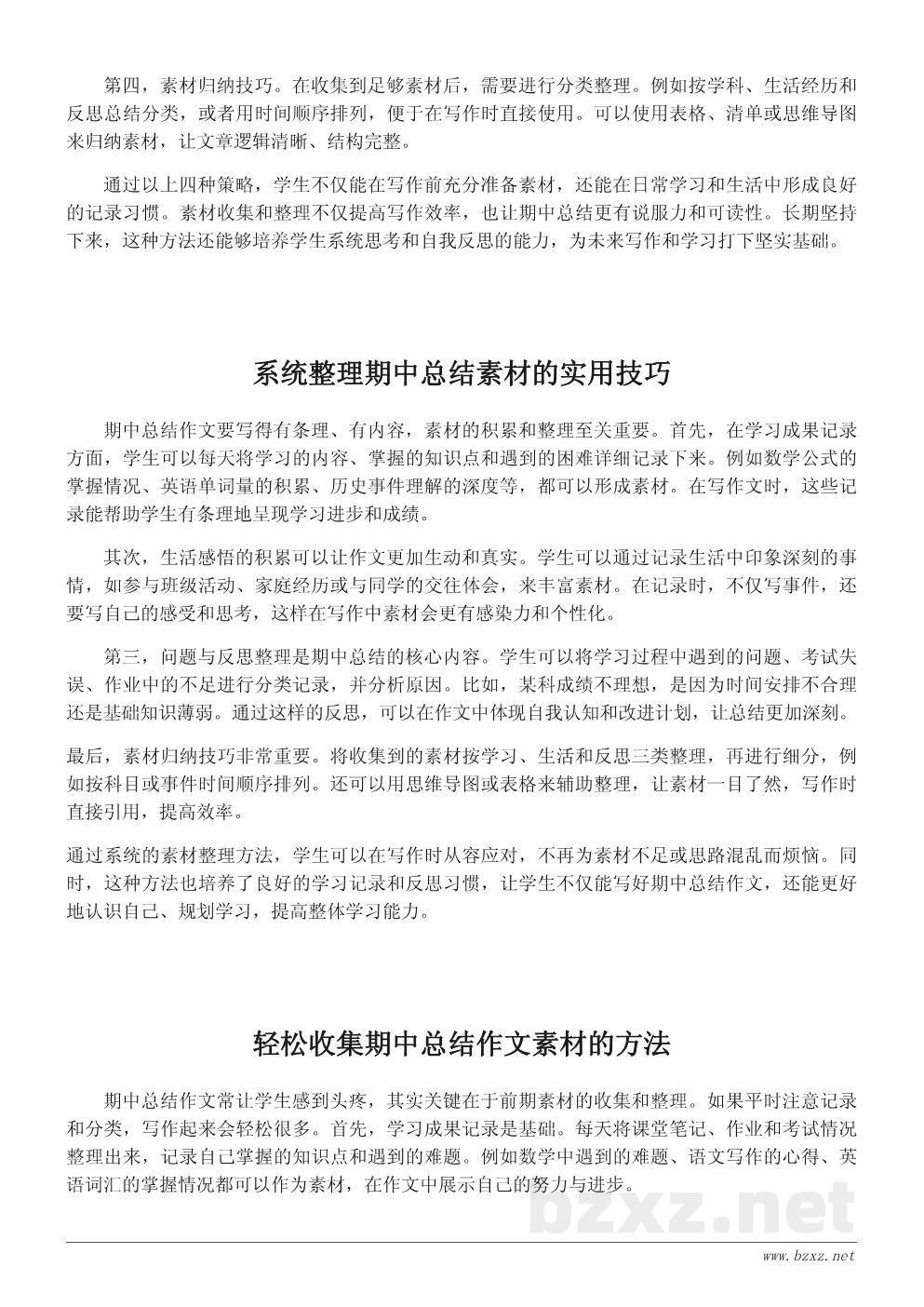 第四，素材归纳技巧。在收集到足够素材后，需要进行分类整理。例如按学科、生活经历和反思总结分类，或者用时间顺序排列，便于在写作时直接使用。可以使用表格、清单或思维导图来归纳素材，让文章逻辑清晰、结构完整。

通过以上四种策略，学生不仅能在写作前充分准备素材，还能在日常学习和生活中形成良好的记录习惯。素材收集和整理不仅提高写作效率，也让期中总结更有说服力和可读性。长期坚持下来，这种方法还能够培养学生系统思考和自我反思的能力，为未来写作和学习打下坚实基础。

系统整理期中总结素材的实用技巧

期中总结作文要写得有条理、有内容，素材的积累和整理至关重要。首先，在学习成果记录方面，学生可以每天将学习的内容、掌握的知识点和遇到的困难详细记录下来。例如数学公式的掌握情况、英语单词量的积累、历史事件理解的深度等，都可以形成素材。在写作文时，这些记录能帮助学生有条理地呈现学习进步和成绩。

其次，生活感悟的积累可以让作文更加生动和真实。学生可以通过记录生活中印象深刻的事情，如参与班级活动、家庭经历或与同学的交往体会，来丰富素材。在记录时，不仅写事件，还要写自己的感受和思考，这样在写作中素材会更有感染力和个性化。

第三，问题与反思整理是期中总结的核心内容。学生可以将学习过程中遇到的问题、考试失误、作业中的不足进行分类记录，并分析原因。比如，某科成绩不理想，是因为时间安排不合理还是基础知识薄弱。通过这样的反思，可以在作文中体现自我认知和改进计划，让总结更加深刻。

最后，素材归纳技巧非常重要。将收集到的素材按学习、生活和反思三类整理，再进行细分，例如按科目或事件时间顺序排列。还可以用思维导图或表格来辅助整理，让素材一目了然，写作时直接引用，提高效率。

通过系统的素材整理方法，学生可以在写作时从容应对，不再为素材不足或思路混乱而烦恼。同时，这种方法也培养了良好的学习记录和反思习惯，让学生不仅能写好期中总结作文，还能更好地认识自己、规划学习，提高整体学习能力。

轻松收集期中总结作文素材的方法

期中总结作文常让学生感到头疼，其实关键在于前期素材的收集和整理。如果平时注意记录和分类，写作起来会轻松很多。首先，学习成果记录是基础。每天将课堂笔记、作业和考试情况整理出来，记录自己掌握的知识点和遇到的难题。例如数学中遇到的难题、语文写作的心得、英语词汇的掌握情况都可以作为素材，在作文中展示自己的努力与进步。

bzxz.net

www.bzxz.net